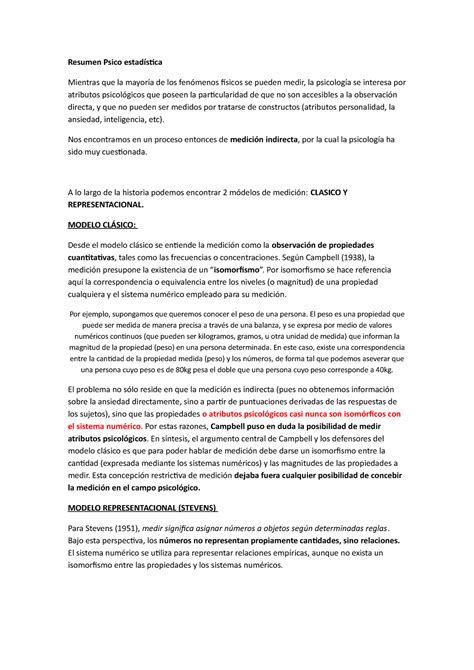 Resumen Psico estadística

Mientras que la mayoría de los fenómenos físicos se pueden medir, la psicología se interesa por atributos psicológicos que poseen la particularidad de que no son accesibles a la observación directa, y que no pueden ser medidos por tratarse de constructos (atributos personalidad, la ansiedad, inteligencia, etc).

Nos encontramos en un proceso entonces de medición indirecta, por la cual la psicología ha sido muy cuestionada.

A lo largo de la historia podemos encontrar 2 módelos de medición: CLASICO Y REPRESENTACIONAL.

MODELO CLÁSICO:

Desde el modelo clásico se entiende la medición como la observación de propiedades cuantitativas, tales como las frecuencias o concentraciones. Según Campbell (1938), la medición presupone la existencia de un "isomorfismo". Por isomorfismo se hace referencia aquí la correspondencia o equivalencia entre los niveles (o magnitud) de una propiedad cualquiera y el sistema numérico empleado para su medición.

Por ejemplo, supongamos que queremos conocer el peso de una persona. El peso es una propiedad que puede ser medida de manera precisa a través de una balanza, y se expresa por medio de valores numéricos continuos (que pueden ser kilogramos, gramos, u otra unidad de medida) que informan la magnitud de la propiedad (peso) en una persona determinada. En este caso, existe una correspondencia entre la cantidad de la propiedad medida (peso) y los números, de forma tal que podemos aseverar que una persona cuyo peso es de 80kg pesa el doble que una persona cuyo peso corresponde a 40kg.

El problema no sólo reside en que la medición es indirecta (pues no obtenemos información sobre la ansiedad directamente, sino a partir de puntuaciones derivadas de las respuestas de los sujetos), sino que las propiedades o atributos psicológicos casi nunca son isomórficos con el sistema numérico. Por estas razones, Campbell puso en duda la posibilidad de medir atributos psicológicos. En síntesis, el argumento central de Campbell y los defensores del modelo clásico es que para poder hablar de medición debe darse un isomorfismo entre la cantidad (expresada mediante los sistemas numéricos) y las magnitudes de las propiedades a medir. Esta concepción restrictiva de medición dejaba fuera cualquier posibilidad de concebir la medición en el campo psicológico.

MODELO REPRESENTACIONAL (STEVENS)

Para Stevens (1951), medir significa asignar números a objetos según determinadas reglas. Bajo esta perspectiva, los números no representan propiamente cantidades, sino relaciones. El sistema numérico se utiliza para representar relaciones empíricas, aunque no exista un isomorfismo entre las propiedades y los sistemas numéricos.